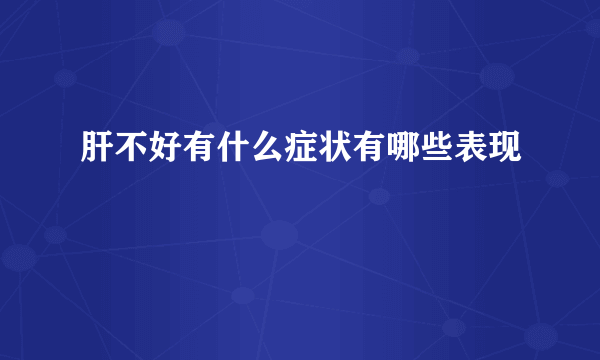 肝不好有什么症状有哪些表现